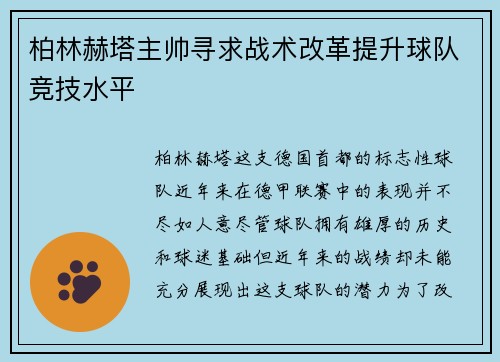 柏林赫塔主帅寻求战术改革提升球队竞技水平

柏林赫塔这支德国首都的标志性球队近年来在德甲联赛中的表现并不尽如人意尽管球队拥有雄厚的历史和球迷基础但近年来的战绩却未能充分展现出这支球队的潜力为了改